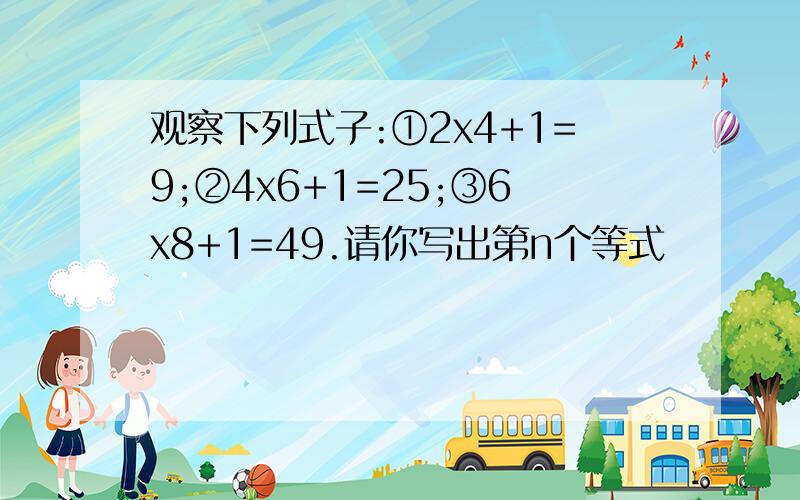 观察下列式子:①2x4+1=9;②4x6+1=25;③6x8+1=49.请你写出第n个等式

SCHOOL